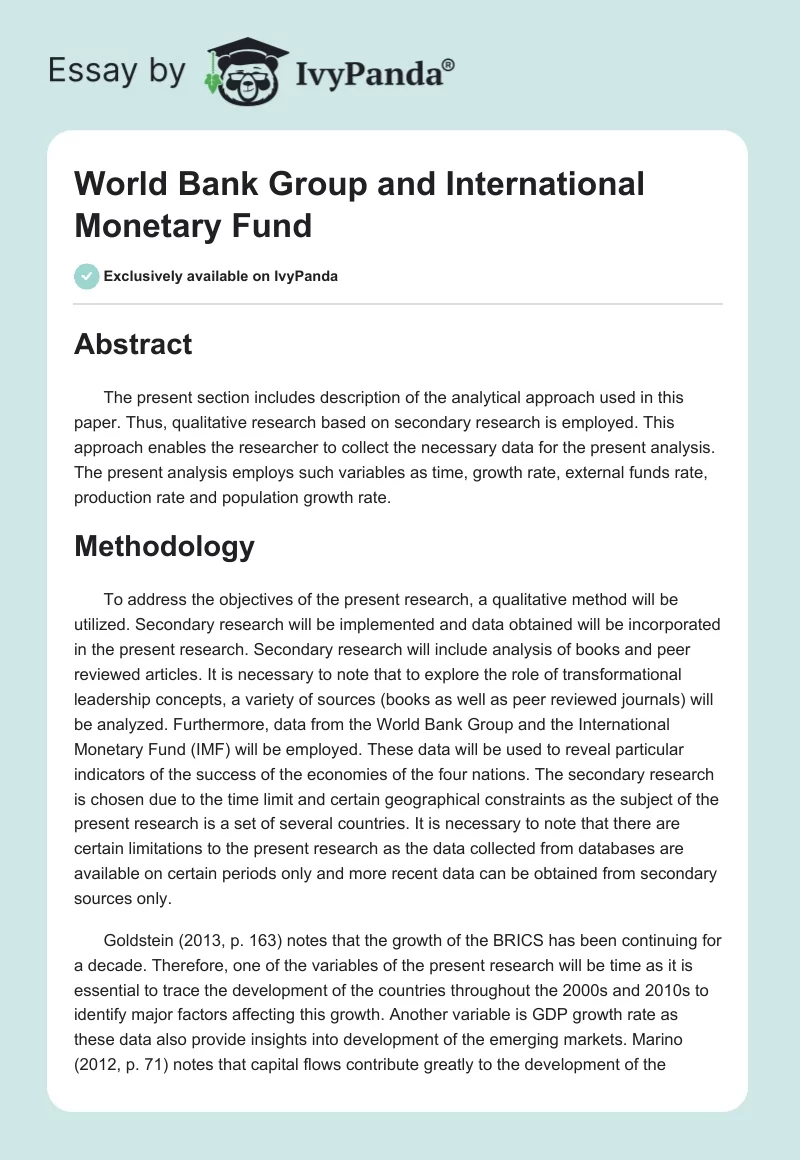 Essay by IvyPanda®

World Bank Group and International Monetary Fund

Exclusively available on IvyPanda

Abstract

The present section includes description of the analytical approach used in this paper. Thus, qualitative research based on secondary research is employed. This approach enables the researcher to collect the necessary data for the present analysis. The present analysis employs such variables as time, growth rate, external funds rate, production rate and population growth rate.

Methodology

To address the objectives of the present research, a qualitative method will be utilized. Secondary research will be implemented and data obtained will be incorporated in the present research. Secondary research will include analysis of books and peer reviewed articles. It is necessary to note that to explore the role of transformational leadership concepts, a variety of sources (books as well as peer reviewed journals) will be analyzed. Furthermore, data from the World Bank Group and the International Monetary Fund (IMF) will be employed. These data will be used to reveal particular indicators of the success of the economies of the four nations. The secondary research is chosen due to the time limit and certain geographical constraints as the subject of the present research is a set of several countries. It is necessary to note that there are certain limitations to the present research as the data collected from databases are available on certain periods only and more recent data can be obtained from secondary sources only.

Goldstein (2013, p. 163) notes that the growth of the BRICS has been continuing for a decade. Therefore, one of the variables of the present research will be time as it is essential to trace the development of the countries throughout the 2000s and 2010s to identify major factors affecting this growth. Another variable is GDP growth rate as these data also provide insights into development of the emerging markets. Marino (2012, p. 71) notes that capital flows contribute greatly to the development of the